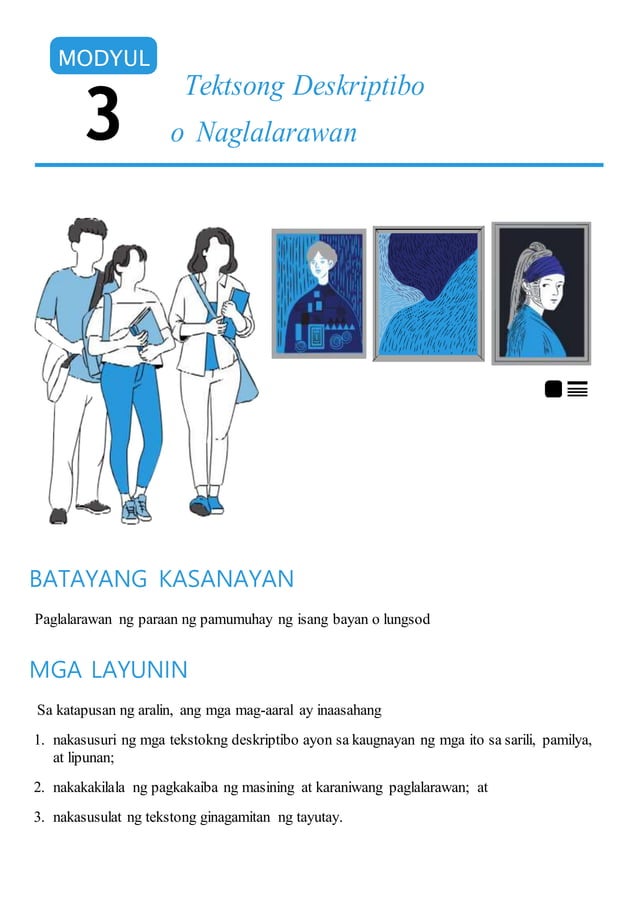 MODYUL
3
Tektsong Deskriptibo o Naglalarawan

BATAYANG KASANAYAN

Paglalarawan ng paraan ng pamumuhay ng isang bayan o lungsod

MGA LAYUNIN

Sa katapusan ng aralin, ang mga mag-aaral ay inaasahang

1. nakasusuri ng mga tekstokng deskriptibo ayon sa kaugnayan ng mga ito sa sarili, pamilya, at lipunan;

2. nakakakilala ng pagkakaiba ng masining at karaniwang paglalarawan; at

3. nakasusulat ng tekstong ginagamitan ng tayutay.